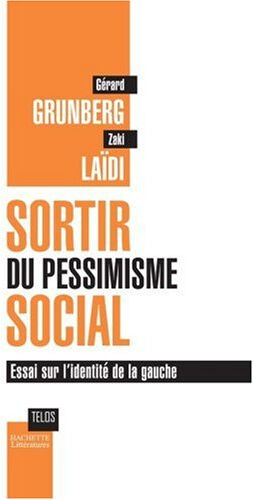 Gérard
GRUNBERG
Zaki
LAÏDI

SORTIR
DU PESSIMISME
SOCIAL

Essai sur l'identité de la gauche

TELOS

HACHETTE
Littératures